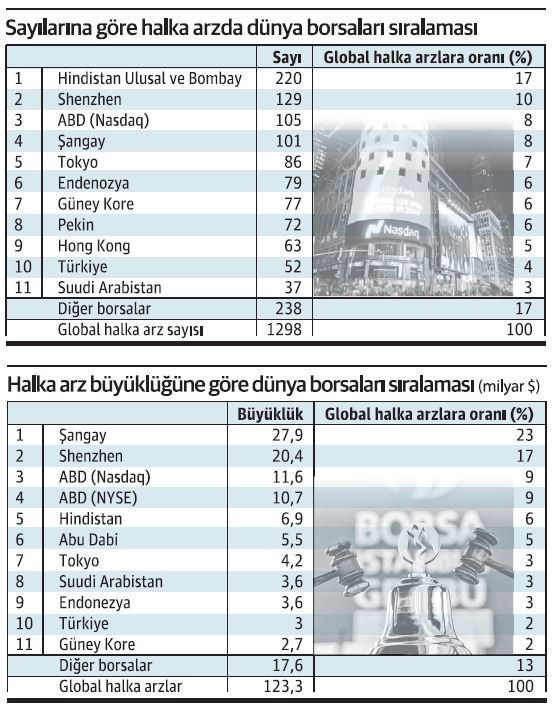 Sayılarına göre halka arzda dünya borsaları sıralaması

| | | Sayı | Global halka arzlara oranı (%) |
|---|---|---|---|
| 1 | Hindistan Ulusal ve Bombay | 220 | 17 |
| 2 | Shenzhen | 129 | 10 |
| 3 | ABD (Nasdaq) | 105 | 8 |
| 4 | Şangay | 101 | 8 |
| 5 | Tokyo | 86 | 7 |
| 6 | Endenozya | 79 | 6 |
| 7 | Güney Kore | 77 | 6 |
| 8 | Pekin | 72 | 6 |
| 9 | Hong Kong | 63 | 5 |
| 10 | Türkiye | 52 | 4 |
| 11 | Suudi Arabistan | 37 | 3 |
| | Diğer borsalar | 238 | 17 |
| | Global halka arz sayısı | 1298 | 100 |

Nasdaq

Halka arz büyüklüğüne göre dünya borsaları sıralaması (milyar $)

| | | Büyüklük | Global halka arzlara oranı (%) |
|---|---|---|---|
| 1 | Şangay | 27,9 | 23 |
| 2 | Shenzhen | 20,4 | 17 |
| 3 | ABD (Nasdaq) | 11,6 | 9 |
| 4 | ABD (NYSE) | 10,7 | 9 |
| 5 | Hindistan | 6,9 | 6 |
| 6 | Abu Dabi | 5,5 | 5 |
| 7 | Tokyo | 4,2 | 3 |
| 8 | Suudi Arabistan | 3,6 | 3 |
| 9 | Endonezya | 3,6 | 3 |
| 10 | Türkiye | 3 | 2 |
| 11 | Güney Kore | 2,7 | 2 |
| | Diğer borsalar | 17,6 | 13 |
| | Global halka arzlar | 123,3 | 100 |

BORSA